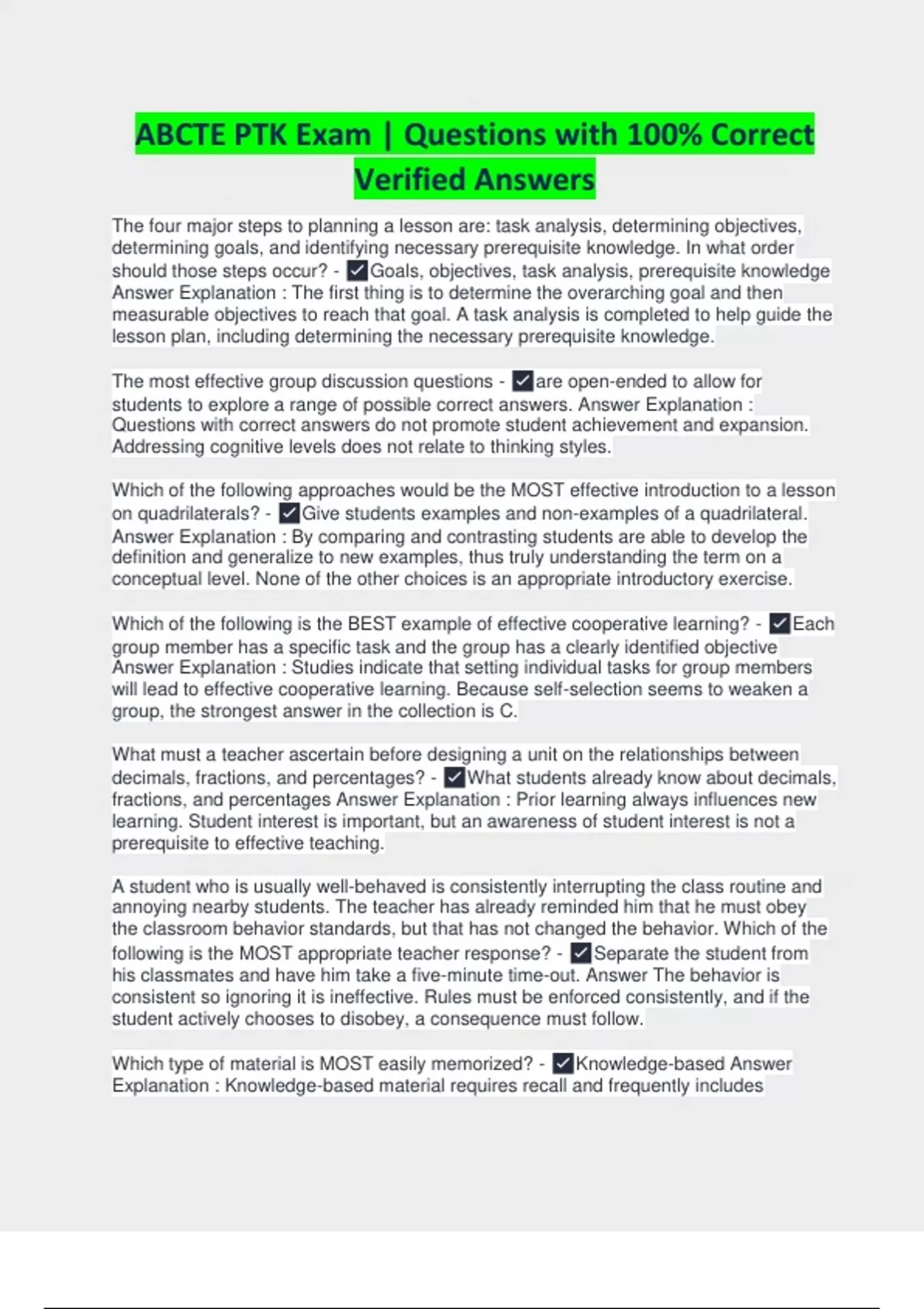 ABCTE PTK Exam | Questions with 100% Correct Verified Answers

The four major steps to planning a lesson are: task analysis, determining objectives, determining goals, and identifying necessary prerequisite knowledge. In what order should those steps occur? - ✓Goals, objectives, task analysis, prerequisite knowledge Answer Explanation : The first thing is to determine the overarching goal and then measurable objectives to reach that goal. A task analysis is completed to help guide the lesson plan, including determining the necessary prerequisite knowledge.

The most effective group discussion questions - ✓are open-ended to allow for students to explore a range of possible correct answers. Answer Explanation : Questions with correct answers do not promote student achievement and expansion. Addressing cognitive levels does not relate to thinking styles.

Which of the following approaches would be the MOST effective introduction to a lesson on quadrilaterals? - ✓Give students examples and non-examples of a quadrilateral. Answer Explanation : By comparing and contrasting students are able to develop the definition and generalize to new examples, thus truly understanding the term on a conceptual level. None of the other choices is an appropriate introductory exercise.

Which of the following is the BEST example of effective cooperative learning? - ✓Each group member has a specific task and the group has a clearly identified objective Answer Explanation : Studies indicate that setting individual tasks for group members will lead to effective cooperative learning. Because self-selection seems to weaken a group, the strongest answer in the collection is C.

What must a teacher ascertain before designing a unit on the relationships between decimals, fractions, and percentages? - ✓What students already know about decimals, fractions, and percentages Answer Explanation : Prior learning always influences new learning. Student interest is important, but an awareness of student interest is not a prerequisite to effective teaching.

A student who is usually well-behaved is consistently interrupting the class routine and annoying nearby students. The teacher has already reminded him that he must obey the classroom behavior standards, but that has not changed the behavior. Which of the following is the MOST appropriate teacher response? - ✓Separate the student from his classmates and have him take a five-minute time-out. Answer The behavior is consistent so ignoring it is ineffective. Rules must be enforced consistently, and if the student actively chooses to disobey, a consequence must follow.

Which type of material is MOST easily memorized? - ✓Knowledge-based Answer Explanation : Knowledge-based material requires recall and frequently includes